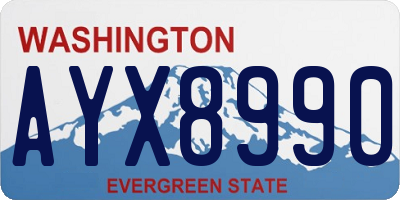 WASHINGTON

AYX8990

EVERGREEN STATE